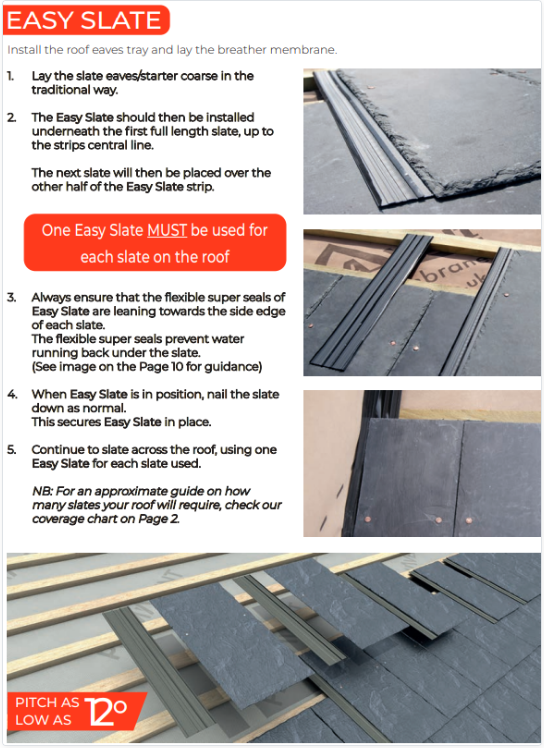 EASY SLATE

Install the roof eaves tray and lay the breather membrane.

1. Lay the slate eaves/starter coarse in the traditional way.

2. The Easy Slate should then be installed underneath the first full length slate, up to the strips central line.

The next slate will then be placed over the other half of the Easy Slate strip.

One Easy Slate MUST be used for each slate on the roof

3. Always ensure that the flexible super seals of Easy Slate are leaning towards the side edge of each slate. The flexible super seals prevent water running back under the slate. (See image on the Page 10 for guidance)

4. When Easy Slate is in position, nail the slate down as normal. This secures Easy Slate in place.

5. Continue to slate across the roof, using one Easy Slate for each slate used.

NB: For an approximate guide on how many slates your roof will require, check our coverage chart on Page 2.

PITCH AS LOW AS 12°